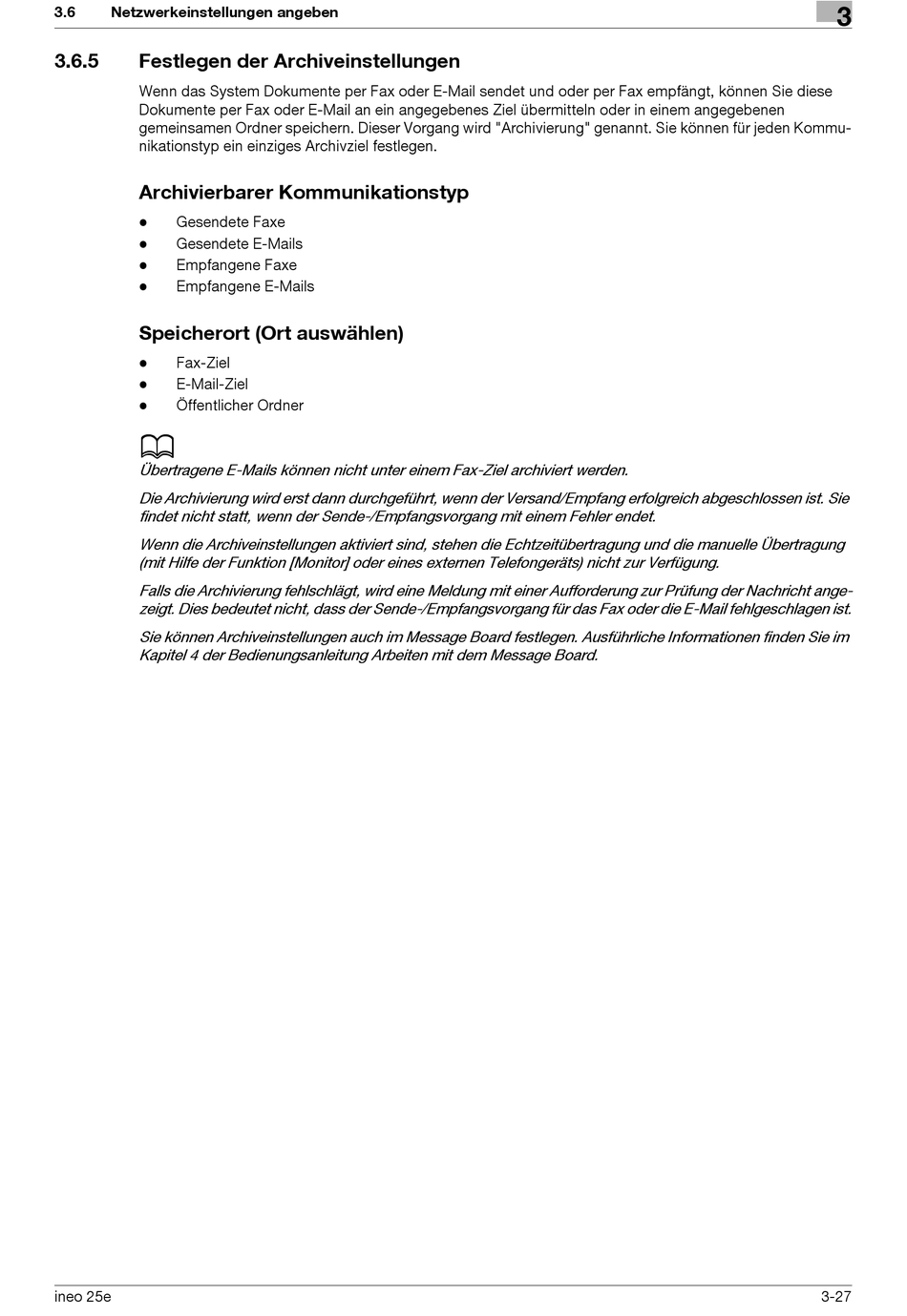 3.6 Netzwerkeinstellungen angeben

3

3.6.5 Festlegen der Archiveinstellungen

Wenn das System Dokumente per Fax oder E-Mail sendet und oder per Fax empfängt, können Sie diese Dokumente per Fax oder E-Mail an ein angegebenes Ziel übermitteln oder in einem angegebenen gemeinsamen Ordner speichern. Dieser Vorgang wird "Archivierung" genannt. Sie können für jeden Kommunikationstyp ein einziges Archivziel festlegen.

Archivierbarer Kommunikationstyp

- Gesendete Faxe
- Gesendete E-Mails
- Empfangene Faxe
- Empfangene E-Mails

Speicherort (Ort auswählen)

- Fax-Ziel
- E-Mail-Ziel
- Öffentlicher Ordner

Übertragene E-Mails können nicht unter einem Fax-Ziel archiviert werden.

Die Archivierung wird erst dann durchgeführt, wenn der Versand/Empfang erfolgreich abgeschlossen ist. Sie findet nicht statt, wenn der Sende-/Empfangsvorgang mit einem Fehler endet.

Wenn die Archiveinstellungen aktiviert sind, stehen die Echtzeitübertragung und die manuelle Übertragung (mit Hilfe der Funktion [Monitor] oder eines externen Telefongeräts) nicht zur Verfügung.

Falls die Archivierung fehlschlägt, wird eine Meldung mit einer Aufforderung zur Prüfung der Nachricht angezeigt. Dies bedeutet nicht, dass der Sende-/Empfangsvorgang für das Fax oder die E-Mail fehlgeschlagen ist.

Sie können Archiveinstellungen auch im Message Board festlegen. Ausführliche Informationen finden Sie im Kapitel 4 der Bedienungsanleitung Arbeiten mit dem Message Board.

ineo 25e

3-27